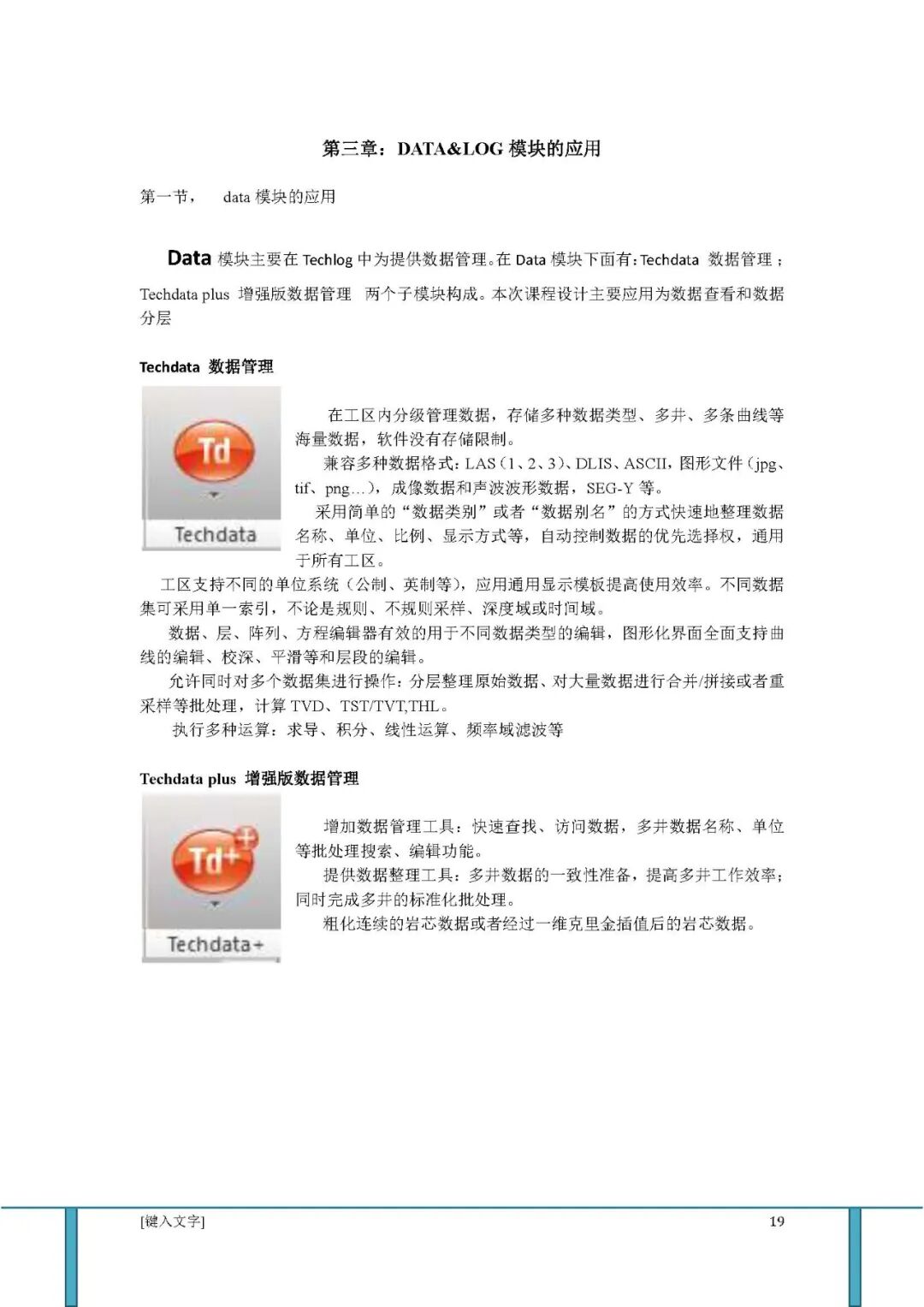 第三章：DATA&LOG 模块的应用

第一节， data 模块的应用

Data 模块主要在 Techlog 中为提供数据管理。在 Data 模块下面有：Techdata 数据管理；Techdata plus 增强版数据管理 两个子模块构成。本次课程设计主要应用为数据查看和数据分层

Techdata 数据管理

Td

Techdata

在工区内分级管理数据，存储多种数据类型、多井、多条曲线等海量数据，软件没有存储限制。

兼容多种数据格式：LAS（1、2、3）、DLIS、ASCII，图形文件（jpg、tif、png…），成像数据和声波波形数据，SEG-Y 等。

采用简单的“数据类别”或者“数据别名”的方式快速地整理数据名称、单位、比例、显示方式等，自动控制数据的优先选择权，通用于所有工区。

工区支持不同的单位系统（公制、英制等），应用通用显示模板提高使用效率。不同数据集可采用单一索引，不论是规则、不规则采样、深度域或时间域。

数据、层、阵列、方程编辑器有效的用于不同数据类型的编辑，图形化界面全面支持曲线的编辑、校深、平滑等和层段的编辑。

允许同时对多个数据集进行操作：分层整理原始数据、对大量数据进行合并/拼接或者重采样等批处理，计算 TVD、TST/TVT,THL。

执行多种运算：求导、积分、线性运算、频率域滤波等

Techdata plus 增强版数据管理

Td+

Techdata+

增加数据管理工具：快速查找、访问数据，多井数据名称、单位等批处理搜索、编辑功能。

提供数据整理工具：多井数据的一致性准备，提高多井工作效率；同时完成多井的标准化批处理。

粗化连续的岩芯数据或者经过一维克里金插值后的岩芯数据。

[键入文字] 19